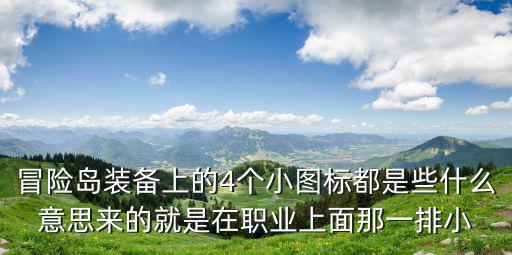 冒险岛装备上的4个小图标都是些什么意思来的就是在职业上面那一排小